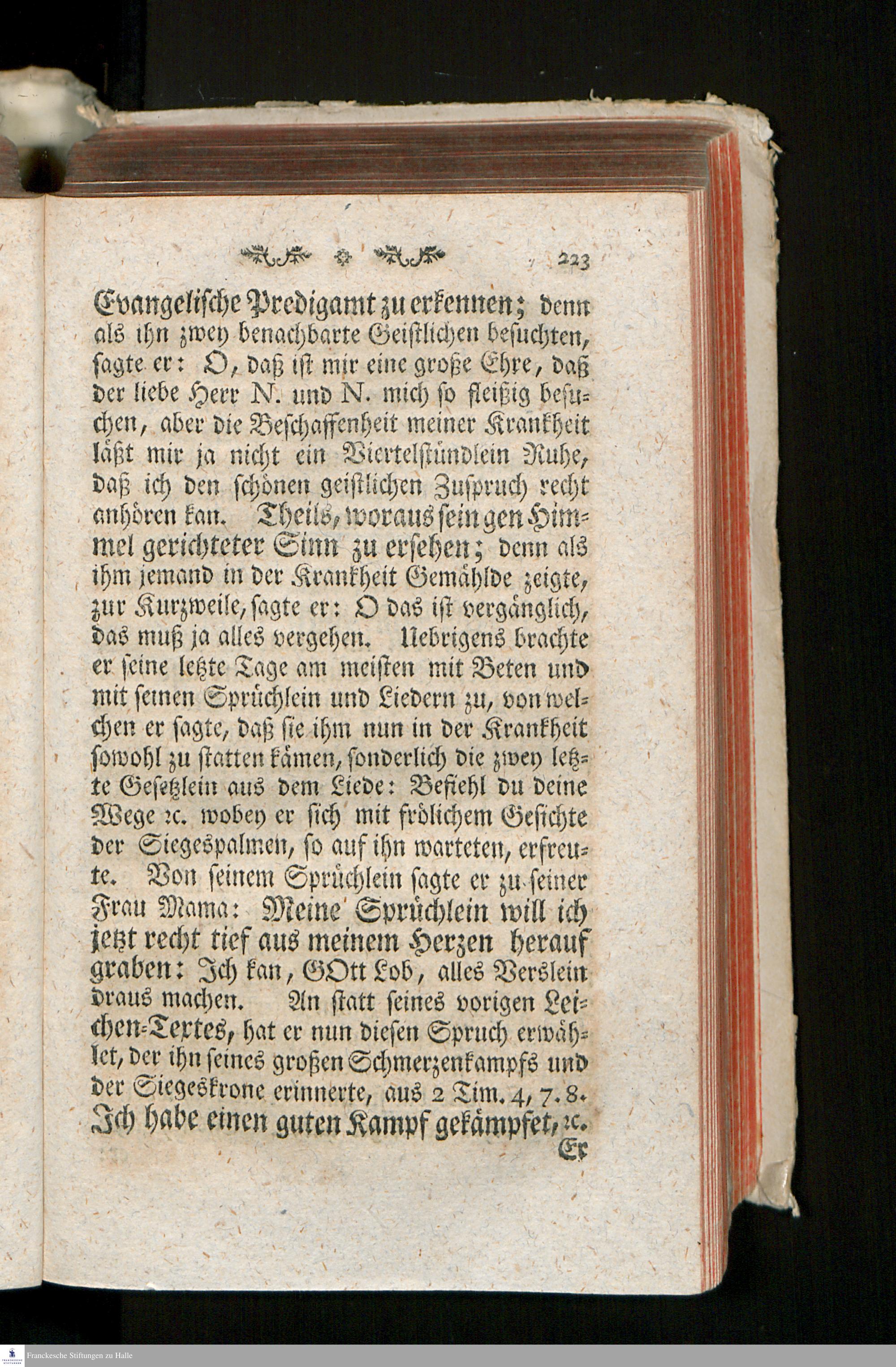 223

Evangelische Predigamt zu erkennen; denn als ihn zwey benachbarte Geistlichen besuchten, sagte er: O, daß ist mir eine große Ehre, daß der liebe Herr N. und N. mich so fleißig besuchen, aber die Beschaffenheit meiner Krankheit läßt mir ja nicht ein Viertelstündlein Ruhe, daß ich den schönen geistlichen Zuspruch recht anhören kan. Theils, woraus sein gen Himmel gerichteter Sinn zu ersehen; denn als ihm jemand in der Krankheit Gemählde zeigte, zur Kurzweile, sagte er: O das ist vergänglich, das muß ja alles vergehen. Uebrigens brachte er seine letzte Tage am meisten mit Beten und mit seinen Sprüchlein und Liedern zu, von welchen er sagte, daß sie ihm nun in der Krankheit sowohl zu statten kämen, sonderlich die zwey letzte Gesetzlein aus dem Liede: Befiehl du deine Wege ꝛc. wobey er sich mit frölichem Gesichte der Siegespalmen, so auf ihn warteten, erfreute. Von seinem Sprüchlein sagte er zu seiner Frau Mama: Meine Sprüchlein will ich jetzt recht tief aus meinem Herzen herauf graben: Ich kan, GOtt Lob, alles Verslein draus machen. An statt seines vorigen Leichen-Textes, hat er nun diesen Spruch erwählet, der ihn seines großen Schmerzenkampfs und der Siegeskrone erinnerte, aus 2 Tim. 4, 7. 8. Ich habe einen guten Kampf gekämpfet, ꝛc.

Er

Franckesche Stiftungen zu Halle